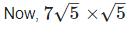 Now, $7\sqrt{5} \times \sqrt{5}$